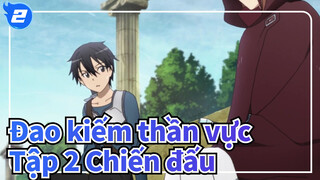 2

Đao kiếm thần vực
Tập 2 Chiến đấu